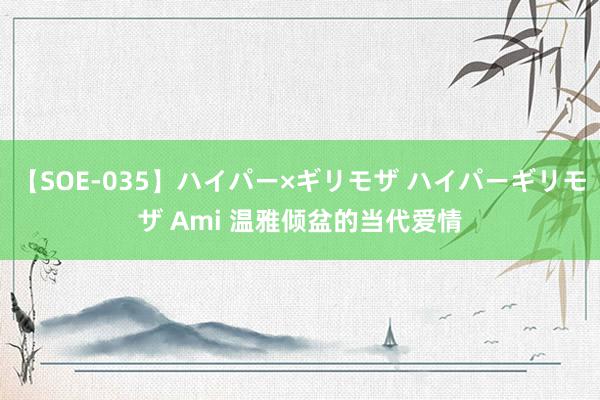 【SOE-035】ハイパー×ギリモザ ハイパーギリモザ Ami 温雅倾盆的当代爱情